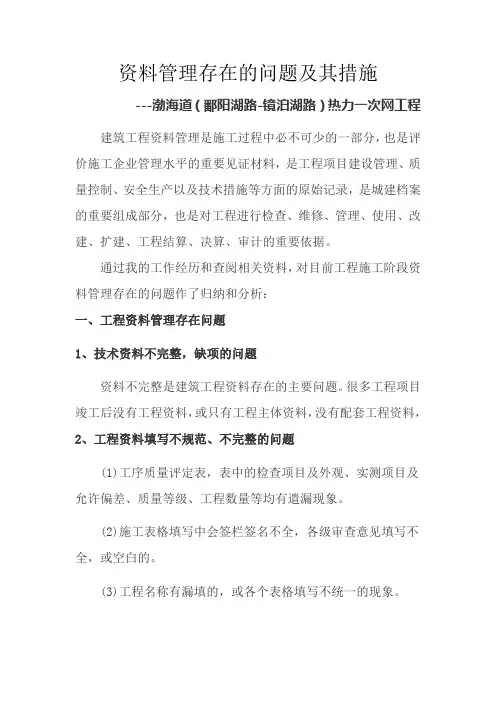 资料管理存在的问题及其措施

---渤海道（鄱阳湖路-镜泊湖路）热力一次网工程

建筑工程资料管理是施工过程中必不可少的一部分，也是评价施工企业管理水平的重要见证材料，是工程项目建设管理、质量控制、安全生产以及技术措施等方面的原始记录，是城建档案的重要组成部分，也是对工程进行检查、维修、管理、使用、改建、扩建、工程结算、决算、审计的重要依据。

通过我的工作经历和查阅相关资料，对目前工程施工阶段资料管理存在的问题作了归纳和分析：

一、工程资料管理存在问题

1、技术资料不完整，缺项的问题

资料不完整是建筑工程资料存在的主要问题。很多工程项目竣工后没有工程资料，或只有工程主体资料，没有配套工程资料，

2、工程资料填写不规范、不完整的问题

(1)工序质量评定表，表中的检查项目及外观、实测项目及允许偏差、质量等级、工程数量等均有遗漏现象。

(2)施工表格填写中会签栏签名不全，各级审查意见填写不全，或空白的。

(3)工程名称有漏填的，或各个表格填写不统一的现象。